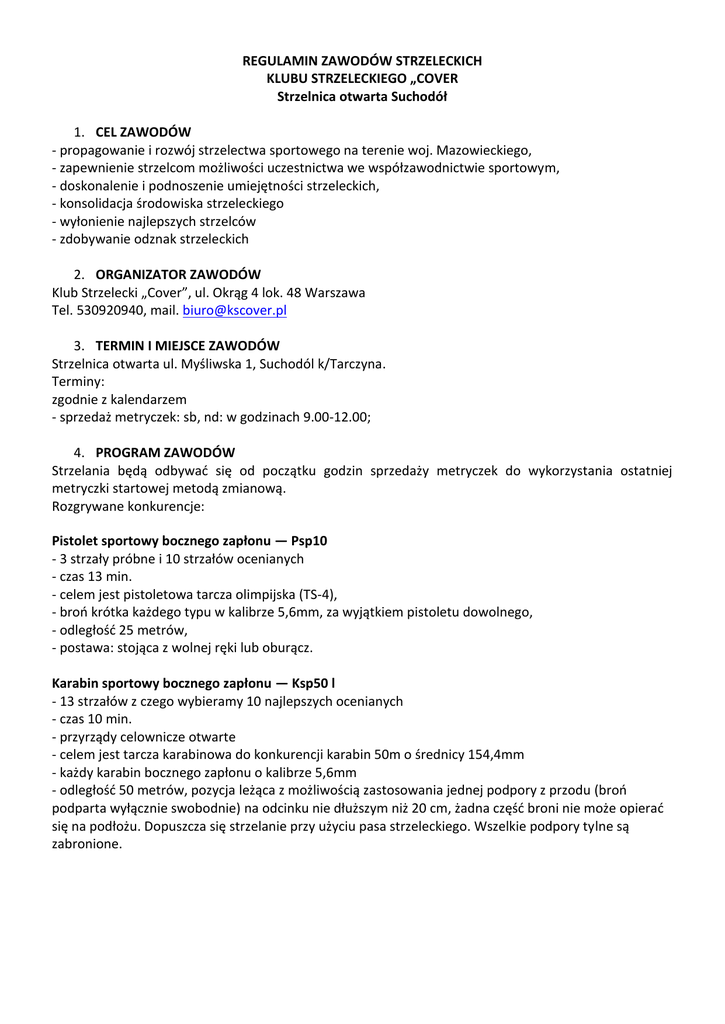 REGULAMIN ZAWODÓW STRZELECKICH
KLUBU STRZELECKIEGO „COVER
Strzelnica otwarta Suchodół

1. CEL ZAWODÓW
- propagowanie i rozwój strzelectwa sportowego na terenie woj. Mazowieckiego,
- zapewnienie strzelcom możliwości uczestnictwa we współzawodnictwie sportowym,
- doskonalenie i podnoszenie umiejętności strzeleckich,
- konsolidacja środowiska strzeleckiego
- wyłonienie najlepszych strzelców
- zdobywanie odznak strzeleckich

2. ORGANIZATOR ZAWODÓW
Klub Strzelecki „Cover", ul. Okrąg 4 lok. 48 Warszawa
Tel. 530920940, mail. biuro@kscover.pl

3. TERMIN I MIEJSCE ZAWODÓW
Strzelnica otwarta ul. Myśliwska 1, Suchodól k/Tarczyna.
Terminy:
zgodnie z kalendarzem
- sprzedaż metryczek: sb, nd: w godzinach 9.00-12.00;

4. PROGRAM ZAWODÓW
Strzelania będą odbywać się od początku godzin sprzedaży metryczek do wykorzystania ostatniej metryczki startowej metodą zmianową.
Rozgrywane konkurencje:

Pistolet sportowy bocznego zapłonu — Psp10
- 3 strzały próbne i 10 strzałów ocenianych
- czas 13 min.
- celem jest pistoletowa tarcza olimpijska (TS-4),
- broń krótka każdego typu w kalibrze 5,6mm, za wyjątkiem pistoletu dowolnego,
- odległość 25 metrów,
- postawa: stojąca z wolnej ręki lub oburącz.

Karabin sportowy bocznego zapłonu — Ksp50 l
- 13 strzałów z czego wybieramy 10 najlepszych ocenianych
- czas 10 min.
- przyrządy celownicze otwarte
- celem jest tarcza karabinowa do konkurencji karabin 50m o średnicy 154,4mm
- każdy karabin bocznego zapłonu o kalibrze 5,6mm
- odległość 50 metrów, pozycja leżąca z możliwością zastosowania jednej podpory z przodu (broń podparta wyłącznie swobodnie) na odcinku nie dłuższym niż 20 cm, żadna część broni nie może opierać się na podłożu. Dopuszcza się strzelanie przy użyciu pasa strzeleckiego. Wszelkie podpory tylne są zabronione.